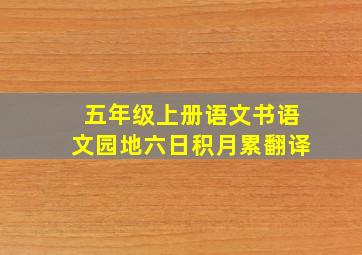 五年级上册语文书语文园地六日积月累翻译